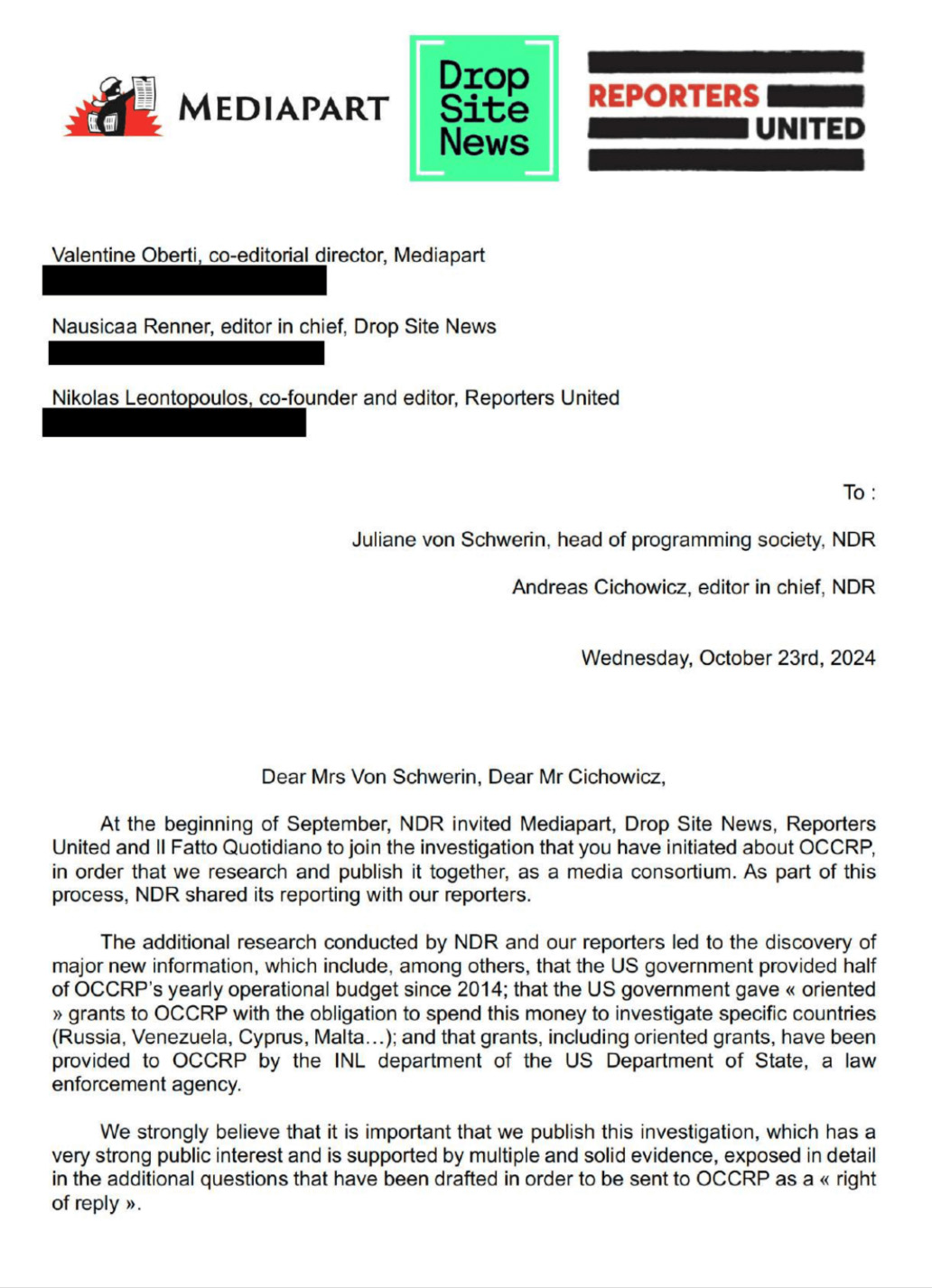 MEDIAPART

Drop Site News

REPORTERS UNITED

Valentine Oberti, co-editorial director, Mediapart

Nausicaa Renner, editor in chief, Drop Site News

Nikolas Leontopoulos, co-founder and editor, Reporters United

To :

Juliane von Schwerin, head of programming society, NDR

Andreas Cichowicz, editor in chief, NDR

Wednesday, October 23rd, 2024

Dear Mrs Von Schwerin, Dear Mr Cichowicz,

At the beginning of September, NDR invited Mediapart, Drop Site News, Reporters United and Il Fatto Quotidiano to join the investigation that you have initiated about OCCRP, in order that we research and publish it together, as a media consortium. As part of this process, NDR shared its reporting with our reporters.

The additional research conducted by NDR and our reporters led to the discovery of major new information, which include, among others, that the US government provided half of OCCRP's yearly operational budget since 2014; that the US government gave « oriented » grants to OCCRP with the obligation to spend this money to investigate specific countries (Russia, Venezuela, Cyprus, Malta…); and that grants, including oriented grants, have been provided to OCCRP by the INL department of the US Department of State, a law enforcement agency.

We strongly believe that it is important that we publish this investigation, which has a very strong public interest and is supported by multiple and solid evidence, exposed in detail in the additional questions that have been drafted in order to be sent to OCCRP as a « right of reply ».